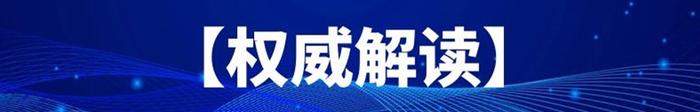 【权威解读】